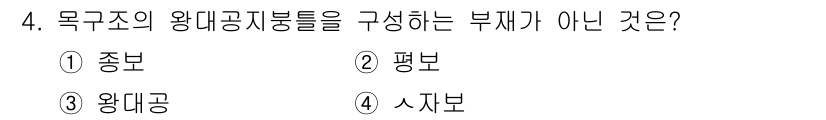 4. 목구조의 왕대공지붕틀을 구성하는 부재가 아닌 것은?

① 종보 ② 평보

③ 왕대공 ④ ㅅ자보